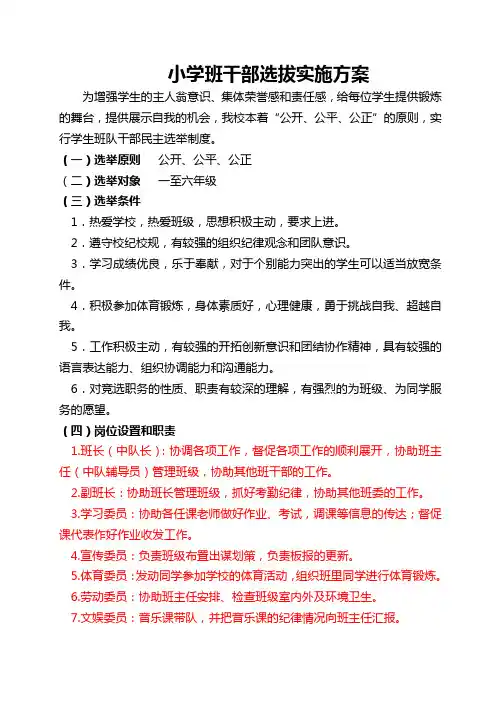 小学班干部选拔实施方案

为增强学生的主人翁意识、集体荣誉感和责任感，给每位学生提供锻炼的舞台，提供展示自我的机会，我校本着“公开、公平、公正”的原则，实行学生班队干部民主选举制度。

（一）选举原则　公开、公平、公正

（二）选举对象　一至六年级

（三）选举条件

1．热爱学校，热爱班级，思想积极主动，要求上进。

2．遵守校纪校规，有较强的组织纪律观念和团队意识。

3．学习成绩优良，乐于奉献，对于个别能力突出的学生可以适当放宽条件。

4．积极参加体育锻炼，身体素质好，心理健康，勇于挑战自我、超越自我。

5．工作积极主动，有较强的开拓创新意识和团结协作精神，具有较强的语言表达能力、组织协调能力和沟通能力。

6．对竞选职务的性质、职责有较深的理解，有强烈的为班级、为同学服务的愿望。

（四）岗位设置和职责

1.班长（中队长）：协调各项工作，督促各项工作的顺利展开，协助班主任（中队辅导员）管理班级，协助其他班干部的工作。

2.副班长：协助班长管理班级，抓好考勤纪律，协助其他班委的工作。

3.学习委员：协助各任课老师做好作业、考试，调课等信息的传达；督促课代表作好作业收发工作。

4.宣传委员：负责班级布置出谋划策，负责板报的更新。

5.体育委员：发动同学参加学校的体育活动，组织班里同学进行体育锻炼。

6.劳动委员：协助班主任安排、检查班级室内外及环境卫生。

7.文娱委员：音乐课带队，并把音乐课的纪律情况向班主任汇报。